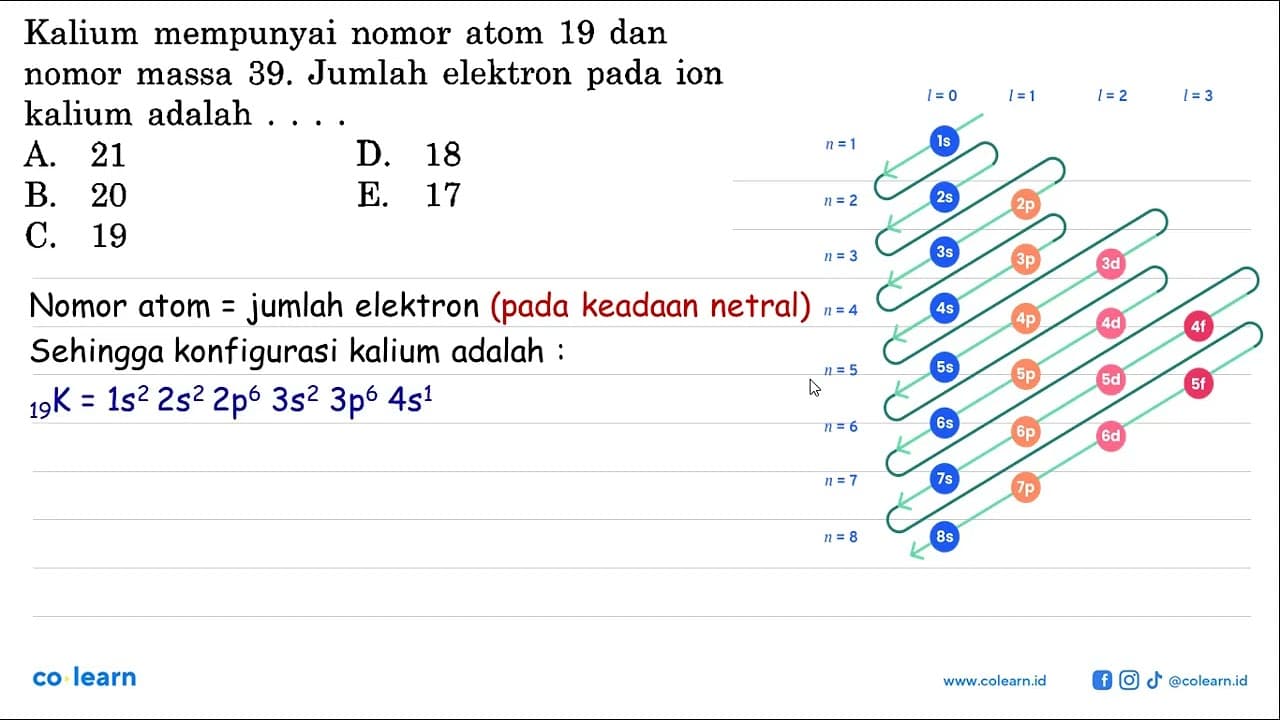 Kalium mempunyai nomor atom 19 dan nomor massa 39. Jumlah elektron pada ion kalium adalah . . . .

A. 21
B. 20
C. 19
D. 18
E. 17

Nomor atom = jumlah elektron (pada keadaan netral)

Sehingga konfigurasi kalium adalah :

$_{19}K = 1s^2\ 2s^2\ 2p^6\ 3s^2\ 3p^6\ 4s^1$

$l = 0$ $l = 1$ $l = 2$ $l = 3$

$n = 1$ 1s
$n = 2$ 2s 2p
$n = 3$ 3s 3p 3d
$n = 4$ 4s 4p 4d 4f
$n = 5$ 5s 5p 5d 5f
$n = 6$ 6s 6p 6d
$n = 7$ 7s 7p
$n = 8$ 8s

co·learn

www.colearn.id @colearn.id